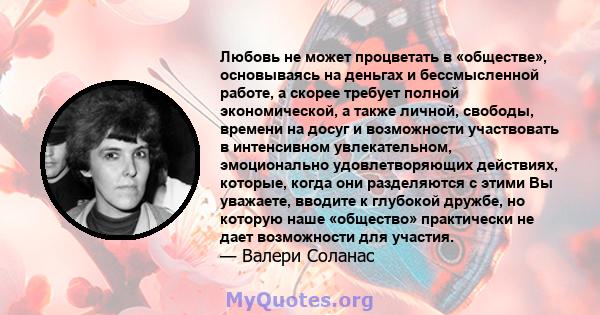 Любовь не может процветать в «обществе», основываясь на деньгах и бессмысленной работе, а скорее требует полной экономической, а также личной, свободы, времени на досуг и возможности участвовать в интенсивном увлекательном, эмоционально удовлетворяющих действиях, которые, когда они разделяются с этими Вы уважаете, вводите к глубокой дружбе, но которую наше «общество» практически не дает возможности для участия.
— Валери Соланас

MyQuotes.org